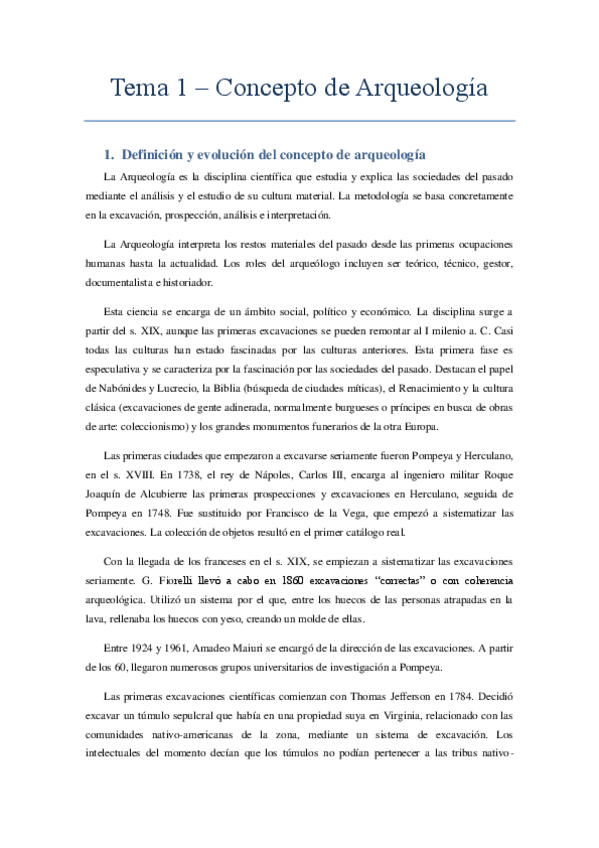 Tema 1 – Concepto de Arqueología

1. Definición y evolución del concepto de arqueología

La Arqueología es la disciplina científica que estudia y explica las sociedades del pasado mediante el análisis y el estudio de su cultura material. La metodología se basa concretamente en la excavación, prospección, análisis e interpretación.

La Arqueología interpreta los restos materiales del pasado desde las primeras ocupaciones humanas hasta la actualidad. Los roles del arqueólogo incluyen ser teórico, técnico, gestor, documentalista e historiador.

Esta ciencia se encarga de un ámbito social, político y económico. La disciplina surge a partir del s. XIX, aunque las primeras excavaciones se pueden remontar al I milenio a. C. Casi todas las culturas han estado fascinadas por las culturas anteriores. Esta primera fase es especulativa y se caracteriza por la fascinación por las sociedades del pasado. Destacan el papel de Nabónides y Lucrecio, la Biblia (búsqueda de ciudades míticas), el Renacimiento y la cultura clásica (excavaciones de gente adinerada, normalmente burgueses o príncipes en busca de obras de arte: coleccionismo) y los grandes monumentos funerarios de la otra Europa.

Las primeras ciudades que empezaron a excavarse seriamente fueron Pompeya y Herculano, en el s. XVIII. En 1738, el rey de Nápoles, Carlos III, encarga al ingeniero militar Roque Joaquín de Alcubierre las primeras prospecciones y excavaciones en Herculano, seguida de Pompeya en 1748. Fue sustituido por Francisco de la Vega, que empezó a sistematizar las excavaciones. La colección de objetos resultó en el primer catálogo real.

Con la llegada de los franceses en el s. XIX, se empiezan a sistematizar las excavaciones seriamente. G. Fiorelli llevó a cabo en 1860 excavaciones "correctas" o con coherencia arqueológica. Utilizó un sistema por el que, entre los huecos de las personas atrapadas en la lava, rellenaba los huecos con yeso, creando un molde de ellas.

Entre 1924 y 1961, Amadeo Maiuri se encargó de la dirección de las excavaciones. A partir de los 60, llegaron numerosos grupos universitarios de investigación a Pompeya.

Las primeras excavaciones científicas comienzan con Thomas Jefferson en 1784. Decidió excavar un túmulo sepulcral que había en una propiedad suya en Virginia, relacionado con las comunidades nativo-americanas de la zona, mediante un sistema de excavación. Los intelectuales del momento decían que los túmulos no podían pertenecer a las tribus nativo-